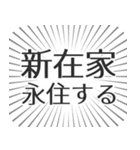 新在家
永住する